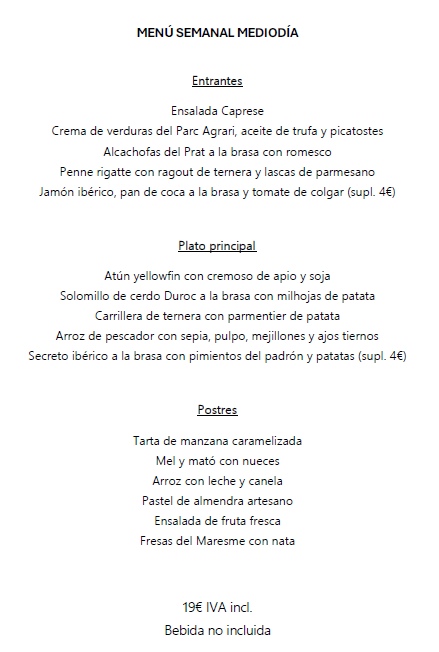 MENÚ SEMANAL MEDIODÍA

Entrantes

Ensalada Caprese
Crema de verduras del Parc Agrari, aceite de trufa y picatostes
Alcachofas del Prat a la brasa con romesco
Penne rigatte con ragout de ternera y lascas de parmesano
Jamón ibérico, pan de coca a la brasa y tomate de colgar (supl. 4€)

Plato principal

Atún yellowfin con cremoso de apio y soja
Solomillo de cerdo Duroc a la brasa con milhojas de patata
Carrillera de ternera con parmentier de patata
Arroz de pescador con sepia, pulpo, mejillones y ajos tiernos
Secreto ibérico a la brasa con pimientos del padrón y patatas (supl. 4€)

Postres

Tarta de manzana caramelizada
Mel y mató con nueces
Arroz con leche y canela
Pastel de almendra artesano
Ensalada de fruta fresca
Fresas del Maresme con nata

19€ IVA incl.
Bebida no incluida